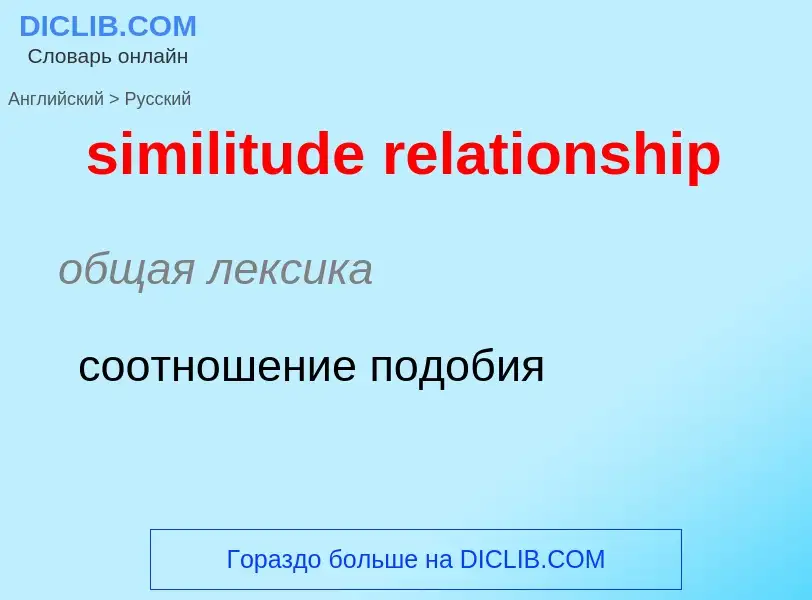 DICLIB.COM
Словарь онлайн

Английский > Русский

similitude relationship

общая лексика

соотношение подобия

Гораздо больше на DICLIB.COM